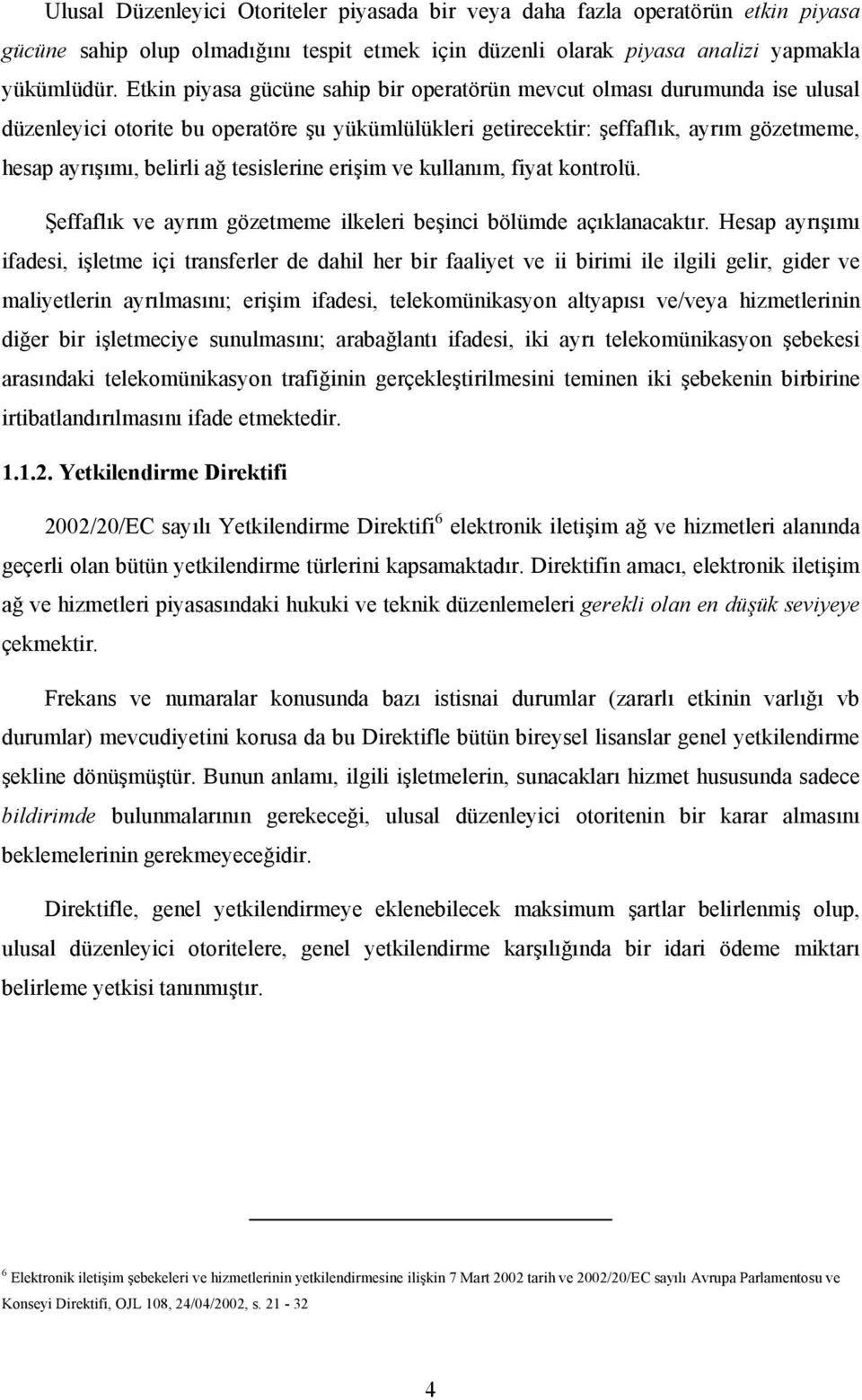 Ulusal Düzenleyici Otoriteler piyasada bir veya daha fazla operatörün etkin piyasa gücüne sahip olup olmadığını tespit etmek için düzenli olarak piyasa analizi yapmakla yükümlüdür. Etkin piyasa gücüne sahip bir operatörün mevcut olması durumunda ise ulusal düzenleyici otorite bu operatöre şu yükümlülükleri getirecektir: şeffaflık, ayrım gözetmeme, hesap ayrışımı, belirli ağ tesislerine erişim ve kullanım, fiyat kontrolü.

Şeffaflık ve ayrım gözetmeme ilkeleri beşinci bölümde açıklanacaktır. Hesap ayrışımı ifadesi, işletme içi transferler de dahil her bir faaliyet ve ii birimi ile ilgili gelir, gider ve maliyetlerin ayrılmasını; erişim ifadesi, telekomünikasyon altyapısı ve/veya hizmetlerinin diğer bir işletmeciye sunulmasını; arabağlantı ifadesi, iki ayrı telekomünikasyon şebekesi arasındaki telekomünikasyon trafiğinin gerçekleştirilmesini teminen iki şebekenin birbirine irtibatlandırılmasını ifade etmektedir.

1.1.2. Yetkilendirme Direktifi

2002/20/EC sayılı Yetkilendirme Direktifi$^6$ elektronik iletişim ağ ve hizmetleri alanında geçerli olan bütün yetkilendirme türlerini kapsamaktadır. Direktifin amacı, elektronik iletişim ağ ve hizmetleri piyasasındaki hukuki ve teknik düzenlemeleri gerekli olan en düşük seviyeye çekmektir.

Frekans ve numaralar konusunda bazı istisnai durumlar (zararlı etkinin varlığı vb durumlar) mevcudiyetini korusa da bu Direktifle bütün bireysel lisanslar genel yetkilendirme şekline dönüşmüştür. Bunun anlamı, ilgili işletmelerin, sunacakları hizmet hususunda sadece bildirimde bulunmalarının gerekeceği, ulusal düzenleyici otoritenin bir karar almasını beklemelerinin gerekmeyeceğidir.

Direktifle, genel yetkilendirmeye eklenebilecek maksimum şartlar belirlenmiş olup, ulusal düzenleyici otoritelere, genel yetkilendirme karşılığında bir idari ödeme miktarı belirleme yetkisi tanınmıştır.

$^6$ Elektronik iletişim şebekeleri ve hizmetlerinin yetkilendirmesine ilişkin 7 Mart 2002 tarih ve 2002/20/EC sayılı Avrupa Parlamentosu ve Konseyi Direktifi, OJL 108, 24/04/2002, s. 21 - 32

4